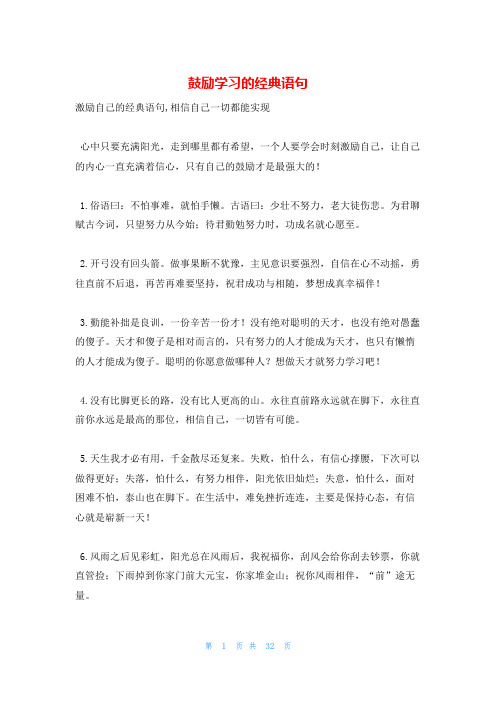 鼓励学习的经典语句

激励自己的经典语句,相信自己一切都能实现

心中只要充满阳光，走到哪里都有希望，一个人要学会时刻激励自己，让自己的内心一直充满着信心，只有自己的鼓励才是最强大的！

1.俗语曰：不怕事难，就怕手懒。古语曰：少壮不努力，老大徒伤悲。为君聊赋古今词，只望努力从今始；待君勤勉努力时，功成名就心愿至。

2.开弓没有回头箭。做事果断不犹豫，主见意识要强烈，自信在心不动摇，勇往直前不后退，再苦再难要坚持，祝君成功与相随，梦想成真幸福伴！

3.勤能补拙是良训，一份辛苦一份才！没有绝对聪明的天才，也没有绝对愚蠢的傻子。天才和傻子是相对而言的，只有努力的人才能成为天才，也只有懒惰的人才能成为傻子。聪明的你愿意做哪种人？想做天才就努力学习吧！

4.没有比脚更长的路，没有比人更高的山。永往直前路永远就在脚下，永往直前你永远是最高的那位，相信自己，一切皆有可能。

5.天生我才必有用，千金散尽还复来。失败，怕什么，有信心撑腰，下次可以做得更好；失落，怕什么，有努力相伴，阳光依旧灿烂；失意，怕什么，面对困难不怕，泰山也在脚下。在生活中，难免挫折连连，主要是保持心态，有信心就是崭新一天！

6.风雨之后见彩虹，阳光总在风雨后，我祝福你，刮风会给你刮去钞票，你就直管捡；下雨掉到你家门前大元宝，你家堆金山；祝你风雨相伴，“前”途无量。

第 1 页 共 32 页